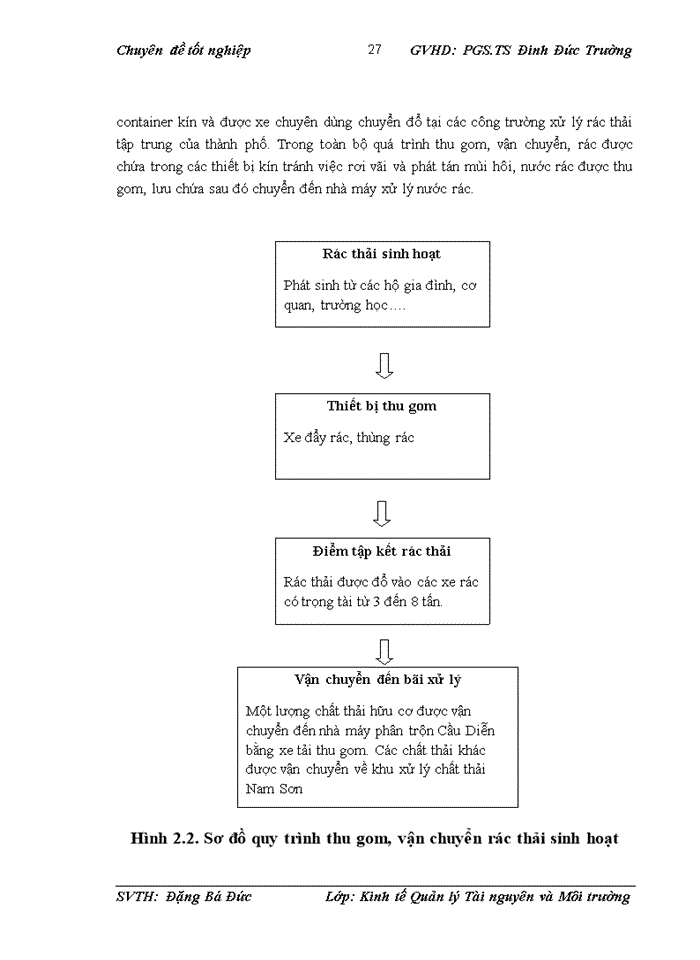 Chuyên đề tốt nghiệp 27 GVHD: PGS.TS Đinh Đức Trường

container kín và được xe chuyên dùng chuyển đổ tại các công trường xử lý rác thải tập trung của thành phố. Trong toàn bộ quá trình thu gom, vận chuyển, rác được chứa trong các thiết bị kín tránh việc rơi vãi và phát tán mùi hôi, nước rác được thu gom, lưu chứa sau đó chuyển đến nhà máy xử lý nước rác.

Rác thải sinh hoạt

Phát sinh từ các hộ gia đình, cơ quan, trường học….

Thiết bị thu gom

Xe đẩy rác, thùng rác

Điểm tập kết rác thải

Rác thải được đổ vào các xe rác có trọng tải từ 3 đến 8 tấn.

Vận chuyển đến bãi xử lý

Một lượng chất thải hữu cơ được vận chuyển đến nhà máy phân trộn Cầu Diễn bằng xe tải thu gom. Các chất thải khác được vận chuyển về khu xử lý chất thải Nam Sơn

Hình 2.2. Sơ đồ quy trình thu gom, vận chuyển rác thải sinh hoạt

SVTH: Đặng Bá Đức Lớp: Kinh tế Quản lý Tài nguyên và Môi trường